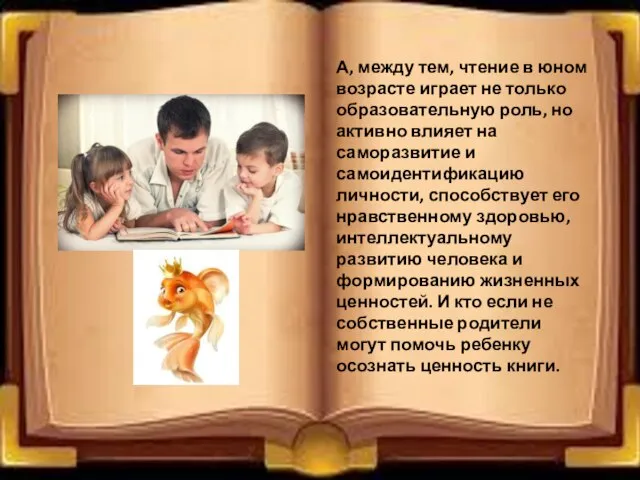 А, между тем, чтение в юном возрасте играет не только образовательную роль, но активно влияет на саморазвитие и самоидентификацию личности, способствует его нравственному здоровью, интеллектуальному развитию человека и формированию жизненных ценностей. И кто если не собственные родители могут помочь ребенку осознать ценность книги.